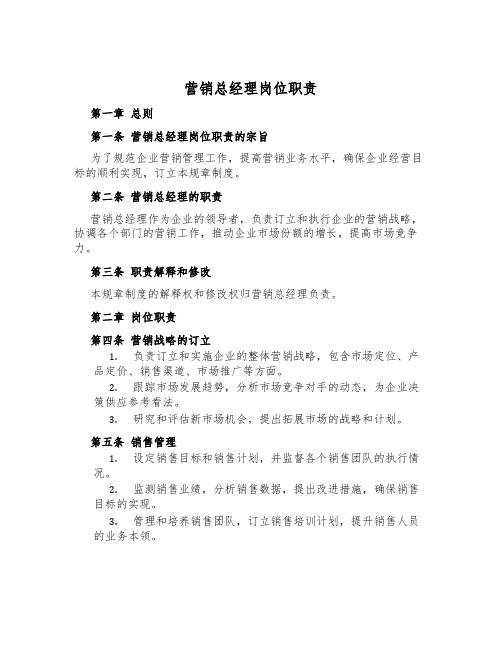 营销总经理岗位职责

第一章 总则

第一条 营销总经理岗位职责的宗旨

为了规范企业营销管理工作，提高营销业务水平，确保企业经营目标的顺利实现，订立本规章制度。

第二条 营销总经理的职责

营销总经理作为企业的领导者，负责订立和执行企业的营销战略，协调各个部门的营销工作，推动企业市场份额的增长，提高市场竞争力。

第三条 职责解释和修改

本规章制度的解释权和修改权归营销总经理负责。

第二章 岗位职责

第四条 营销战略的订立

1. 负责订立和实施企业的整体营销战略，包含市场定位、产品定价、销售渠道、市场推广等方面。

2. 跟踪市场发展趋势，分析市场竞争对手的动态，为企业决策供应参考看法。

3. 研究和评估新市场机会，提出拓展市场的战略和计划。

第五条 销售管理

1. 设定销售目标和销售计划，并监督各个销售团队的执行情况。

2. 监测销售业绩，分析销售数据，提出改进措施，确保销售目标的实现。

3. 管理和培养销售团队，订立销售培训计划，提升销售人员的业务本领。